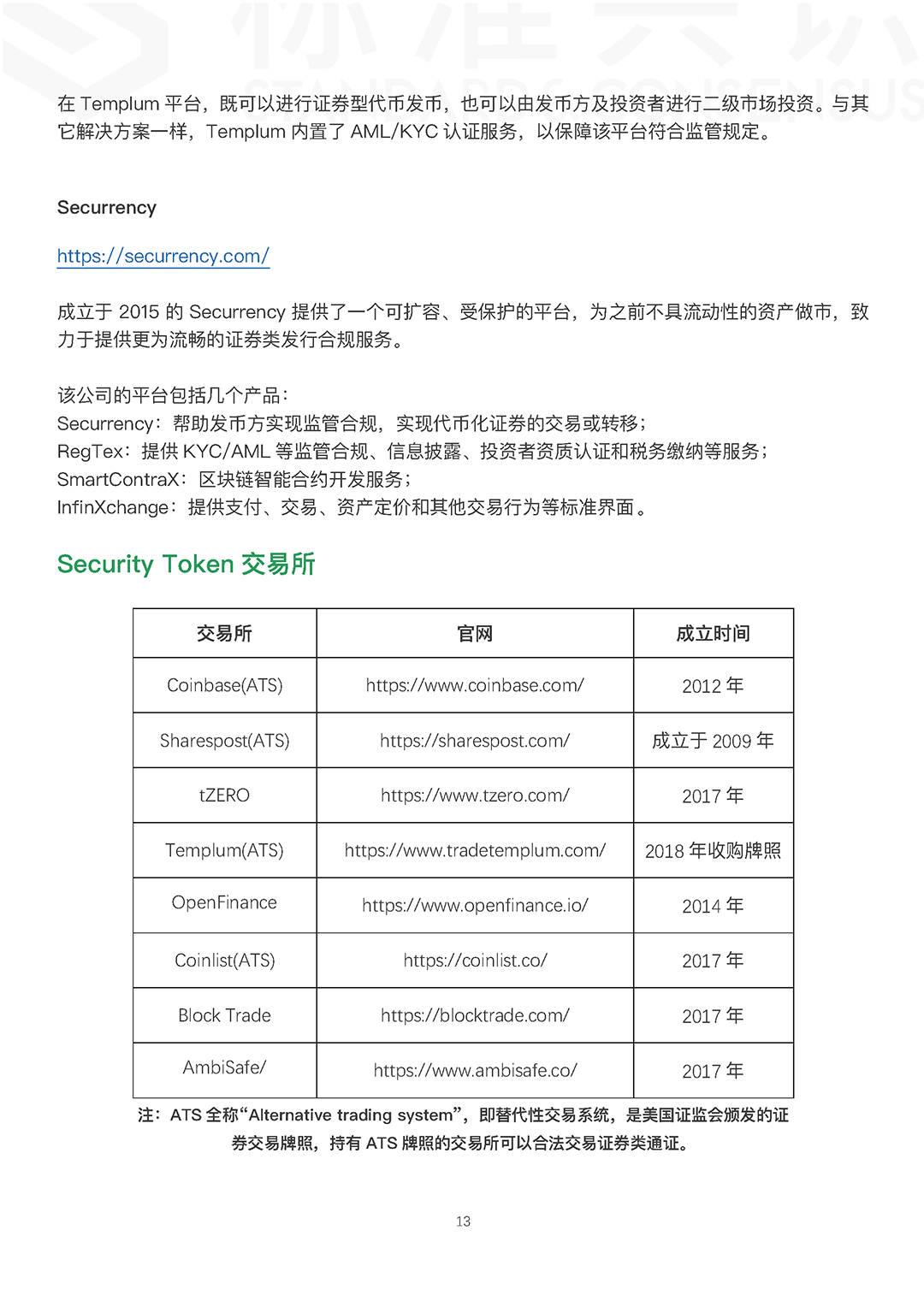 在 Templum 平台，既可以进行证券型代币发币，也可以由发币方及投资者进行二级市场投资。与其它解决方案一样，Templum 内置了 AML/KYC 认证服务，以保障该平台符合监管规定。

Securrency

https://securrency.com/

成立于 2015 的 Securrency 提供了一个可扩容、受保护的平台，为之前不具流动性的资产做市，致力于提供更为流畅的证券类发行合规服务。

该公司的平台包括几个产品：
Securrency：帮助发币方实现监管合规，实现代币化证券的交易或转移；
RegTex：提供 KYC/AML 等监管合规、信息披露、投资者资质认证和税务缴纳等服务；
SmartContraX：区块链智能合约开发服务；
InfinXchange：提供支付、交易、资产定价和其他交易行为等标准界面。

Security Token 交易所

| 交易所 | 官网 | 成立时间 |
|---|---|---|
| Coinbase(ATS) | https://www.coinbase.com/ | 2012 年 |
| Sharespost(ATS) | https://sharespost.com/ | 成立于 2009 年 |
| tZERO | https://www.tzero.com/ | 2017 年 |
| Templum(ATS) | https://www.tradetemplum.com/ | 2018 年收购牌照 |
| OpenFinance | https://www.openfinance.io/ | 2014 年 |
| Coinlist(ATS) | https://coinlist.co/ | 2017 年 |
| Block Trade | https://blocktrade.com/ | 2017 年 |
| AmbiSafe/ | https://www.ambisafe.co/ | 2017 年 |

注：ATS 全称“Alternative trading system”，即替代性交易系统，是美国证监会颁发的证券交易牌照，持有 ATS 牌照的交易所可以合法交易证券类通证。

13